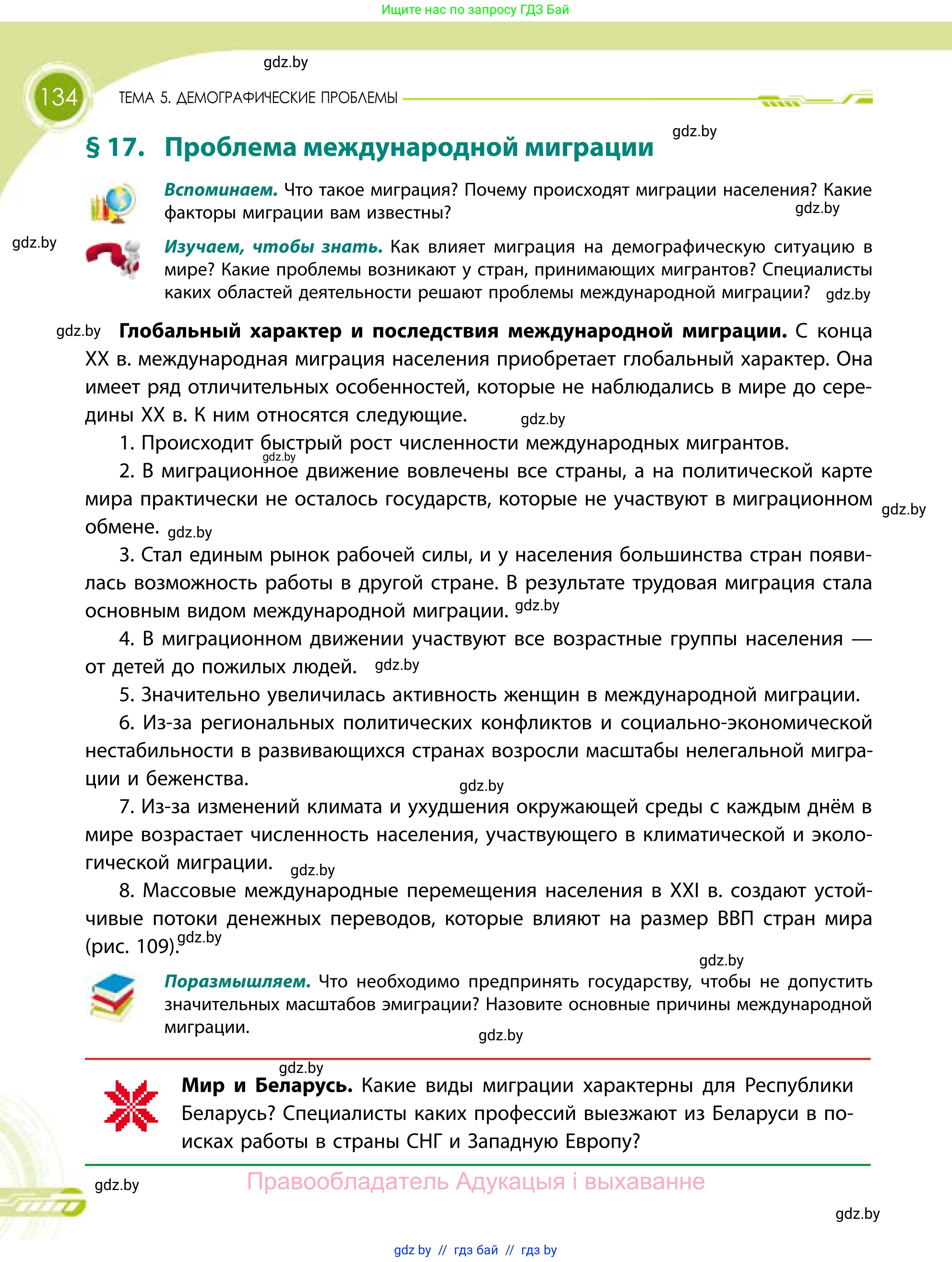 Ищите нас по запросу ГДЗ Бай

gdz.by

134 ТЕМА 5. ДЕМОГРАФИЧЕСКИЕ ПРОБЛЕМЫ

gdz.by

§ 17. Проблема международной миграции

Вспоминаем. Что такое миграция? Почему происходят миграции населения? Какие факторы миграции вам известны? gdz.by

gdz.by

Изучаем, чтобы знать. Как влияет миграция на демографическую ситуацию в мире? Какие проблемы возникают у стран, принимающих мигрантов? Специалисты каких областей деятельности решают проблемы международной миграции? gdz.by

gdz.by Глобальный характер и последствия международной миграции. С конца XX в. международная миграция населения приобретает глобальный характер. Она имеет ряд отличительных особенностей, которые не наблюдались в мире до середины XX в. К ним относятся следующие. gdz.by

1. Происходит быстрый рост численности международных мигрантов. gdz.by

2. В миграционное движение вовлечены все страны, а на политической карте мира практически не осталось государств, которые не участвуют в миграционном обмене. gdz.by gdz.by

3. Стал единым рынок рабочей силы, и у населения большинства стран появилась возможность работы в другой стране. В результате трудовая миграция стала основным видом международной миграции. gdz.by

4. В миграционном движении участвуют все возрастные группы населения — от детей до пожилых людей. gdz.by

5. Значительно увеличилась активность женщин в международной миграции.

6. Из-за региональных политических конфликтов и социально-экономической нестабильности в развивающихся странах возросли масштабы нелегальной миграции и беженства. gdz.by

7. Из-за изменений климата и ухудшения окружающей среды с каждым днём в мире возрастает численность населения, участвующего в климатической и экологической миграции. gdz.by

8. Массовые международные перемещения населения в XXI в. создают устойчивые потоки денежных переводов, которые влияют на размер ВВП стран мира (рис. 109). gdz.by

gdz.by

Поразмышляем. Что необходимо предпринять государству, чтобы не допустить значительных масштабов эмиграции? Назовите основные причины международной миграции. gdz.by

gdz.by

Мир и Беларусь. Какие виды миграции характерны для Республики Беларусь? Специалисты каких профессий выезжают из Беларуси в поисках работы в страны СНГ и Западную Европу?

gdz.by Правообладатель Адукацыя і выхаванне

gdz.by

gdz by // гдз бай // гдз by